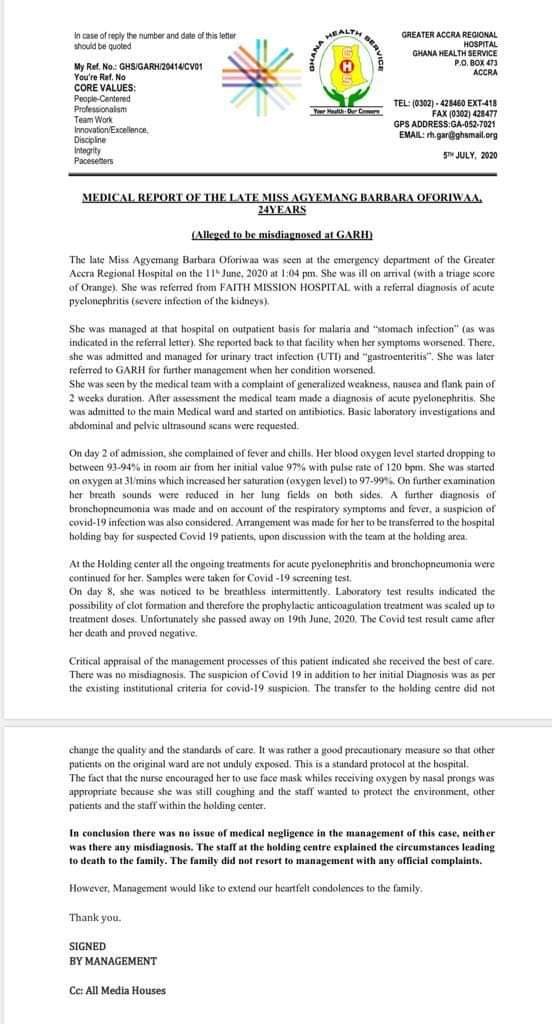 In case of reply the number and date of this letter should be quoted

My Ref. No.: GHS/GARH/20414/CV01
You're Ref. No
CORE VALUES:
People-Centered
Professionalism
Team Work
Innovation/Excellence,
Discipline
Integrity
Pacesetters

GHANA HEALTH SERVICE
GHS
Your Health- Our Concern

GREATER ACCRA REGIONAL HOSPITAL
GHANA HEALTH SERVICE
P.O. BOX 473
ACCRA

TEL: (0302) - 428460 EXT-418
FAX (0302) 428477
GPS ADDRESS:GA-052-7021
EMAIL: rh.gar@ghsmail.org

5TH JULY, 2020

MEDICAL REPORT OF THE LATE MISS AGYEMANG BARBARA OFORIWAA, 24YEARS

(Alleged to be misdiagnosed at GARH)

The late Miss Agyemang Barbara Oforiwaa was seen at the emergency department of the Greater Accra Regional Hospital on the 11th June, 2020 at 1:04 pm. She was ill on arrival (with a triage score of Orange). She was referred from FAITH MISSION HOSPITAL with a referral diagnosis of acute pyelonephritis (severe infection of the kidneys).

She was managed at that hospital on outpatient basis for malaria and "stomach infection" (as was indicated in the referral letter). She reported back to that facility when her symptoms worsened. There, she was admitted and managed for urinary tract infection (UTI) and "gastroenteritis". She was later referred to GARH for further management when her condition worsened.
She was seen by the medical team with a complaint of generalized weakness, nausea and flank pain of 2 weeks duration. After assessment the medical team made a diagnosis of acute pyelonephritis. She was admitted to the main Medical ward and started on antibiotics. Basic laboratory investigations and abdominal and pelvic ultrasound scans were requested.

On day 2 of admission, she complained of fever and chills. Her blood oxygen level started dropping to between 93-94% in room air from her initial value 97% with pulse rate of 120 bpm. She was started on oxygen at 3l/mins which increased her saturation (oxygen level) to 97-99%. On further examination her breath sounds were reduced in her lung fields on both sides. A further diagnosis of bronchopneumonia was made and on account of the respiratory symptoms and fever, a suspicion of covid-19 infection was also considered. Arrangement was made for her to be transferred to the hospital holding bay for suspected Covid 19 patients, upon discussion with the team at the holding area.

At the Holding center all the ongoing treatments for acute pyelonephritis and bronchopneumonia were continued for her. Samples were taken for Covid -19 screening test.
On day 8, she was noticed to be breathless intermittently. Laboratory test results indicated the possibility of clot formation and therefore the prophylactic anticoagulation treatment was scaled up to treatment doses. Unfortunately she passed away on 19th June, 2020. The Covid test result came after her death and proved negative.

Critical appraisal of the management processes of this patient indicated she received the best of care. There was no misdiagnosis. The suspicion of Covid 19 in addition to her initial Diagnosis was as per the existing institutional criteria for covid-19 suspicion. The transfer to the holding centre did not change the quality and the standards of care. It was rather a good precautionary measure so that other patients on the original ward are not unduly exposed. This is a standard protocol at the hospital.
The fact that the nurse encouraged her to use face mask whiles receiving oxygen by nasal prongs was appropriate because she was still coughing and the staff wanted to protect the environment, other patients and the staff within the holding center.

In conclusion there was no issue of medical negligence in the management of this case, neither was there any misdiagnosis. The staff at the holding centre explained the circumstances leading to death to the family. The family did not resort to management with any official complaints.

However, Management would like to extend our heartfelt condolences to the family.

Thank you.

SIGNED
BY MANAGEMENT

Cc: All Media Houses